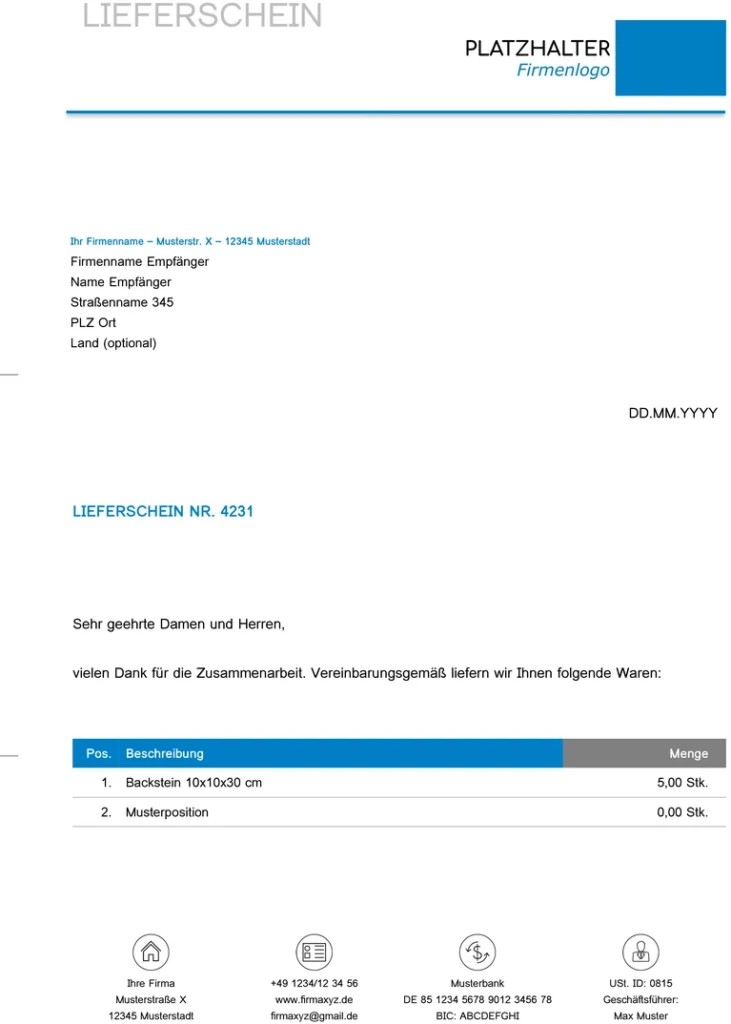 LIEFERSCHEIN

PLATZHALTER
Firmenlogo

Ihr Firmenname – Musterstr. X – 12345 Musterstadt
Firmenname Empfänger
Name Empfänger
Straßenname 345
PLZ Ort
Land (optional)

DD.MM.YYYY

LIEFERSCHEIN NR. 4231

Sehr geehrte Damen und Herren,

vielen Dank für die Zusammenarbeit. Vereinbarungsgemäß liefern wir Ihnen folgende Waren:

| Pos. | Beschreibung | Menge |
|---|---|---|
| 1. | Backstein 10x10x30 cm | 5,00 Stk. |
| 2. | Musterposition | 0,00 Stk. |

Ihre Firma
Musterstraße X
12345 Musterstadt

+49 1234/12 34 56
www.firmaxyz.de
firmaxyz@gmail.de

Musterbank
DE 85 1234 5678 9012 3456 78
BIC: ABCDEFGHI

USt. ID: 0815
Geschäftsführer:
Max Muster